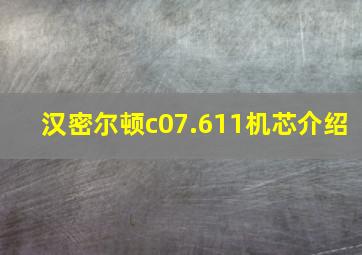 汉密尔顿c07.611机芯介绍